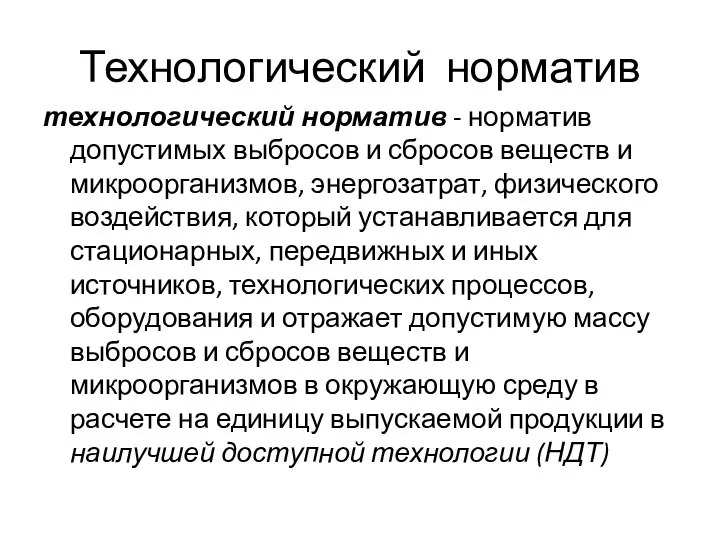 Технологический норматив

технологический норматив - норматив допустимых выбросов и сбросов веществ и микроорганизмов, энергозатрат, физического воздействия, который устанавливается для стационарных, передвижных и иных источников, технологических процессов, оборудования и отражает допустимую массу выбросов и сбросов веществ и микроорганизмов в окружающую среду в расчете на единицу выпускаемой продукции в наилучшей доступной технологии (НДТ)